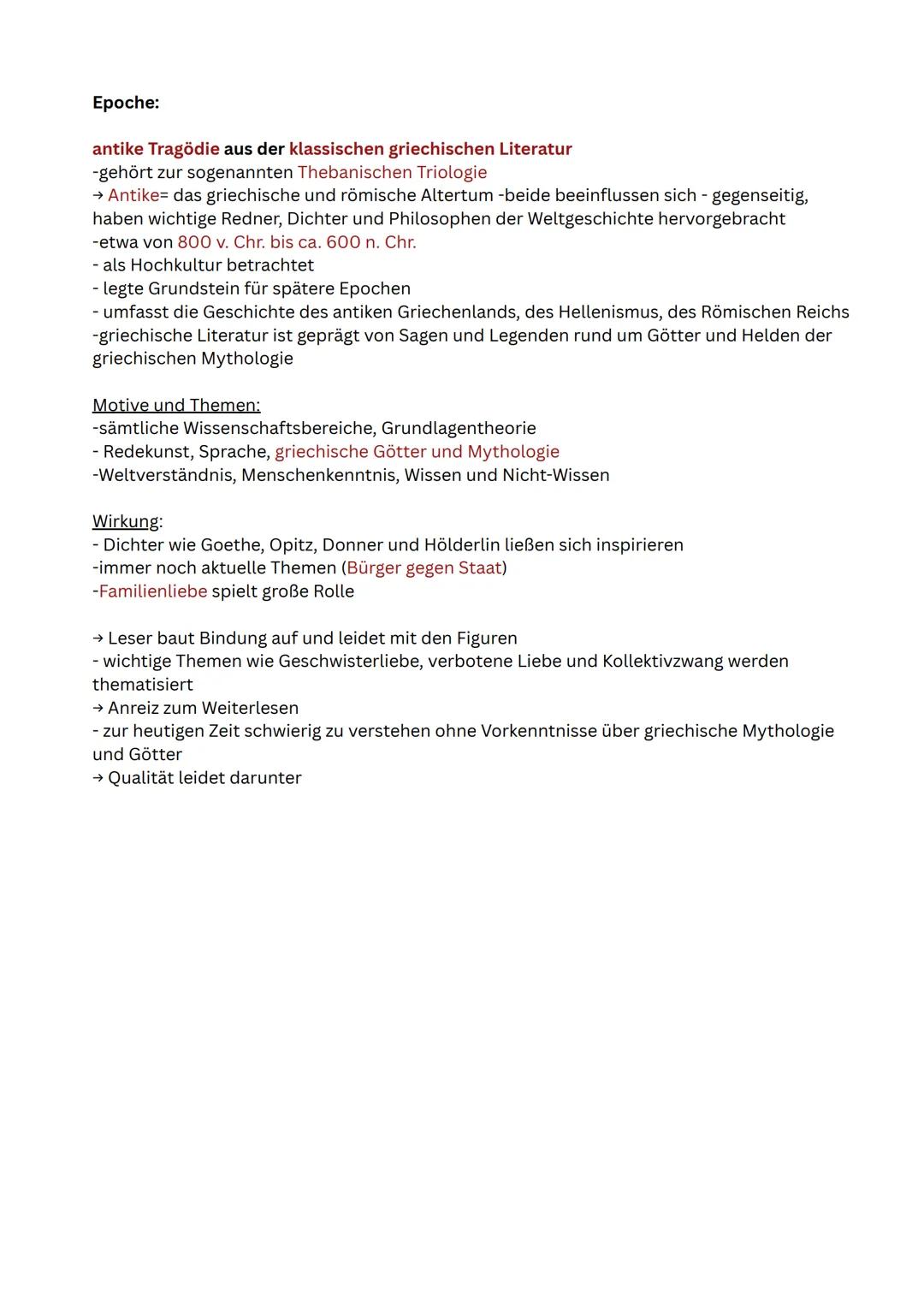 Epoche:

antike Tragödie aus der klassischen griechischen Literatur
-gehört zur sogenannten Thebanischen Triologie
→ Antike= das griechische und römische Altertum -beide beeinflussen sich - gegenseitig, haben wichtige Redner, Dichter und Philosophen der Weltgeschichte hervorgebracht
-etwa von 800 v. Chr. bis ca. 600 n. Chr.
- als Hochkultur betrachtet
- legte Grundstein für spätere Epochen
- umfasst die Geschichte des antiken Griechenlands, des Hellenismus, des Römischen Reichs
-griechische Literatur ist geprägt von Sagen und Legenden rund um Götter und Helden der griechischen Mythologie

Motive und Themen:
-sämtliche Wissenschaftsbereiche, Grundlagentheorie
- Redekunst, Sprache, griechische Götter und Mythologie
-Weltverständnis, Menschenkenntnis, Wissen und Nicht-Wissen

Wirkung:
- Dichter wie Goethe, Opitz, Donner und Hölderlin ließen sich inspirieren
-immer noch aktuelle Themen (Bürger gegen Staat)
-Familienliebe spielt große Rolle

→ Leser baut Bindung auf und leidet mit den Figuren
- wichtige Themen wie Geschwisterliebe, verbotene Liebe und Kollektivzwang werden thematisiert
→ Anreiz zum Weiterlesen
- zur heutigen Zeit schwierig zu verstehen ohne Vorkenntnisse über griechische Mythologie und Götter
→ Qualität leidet darunter